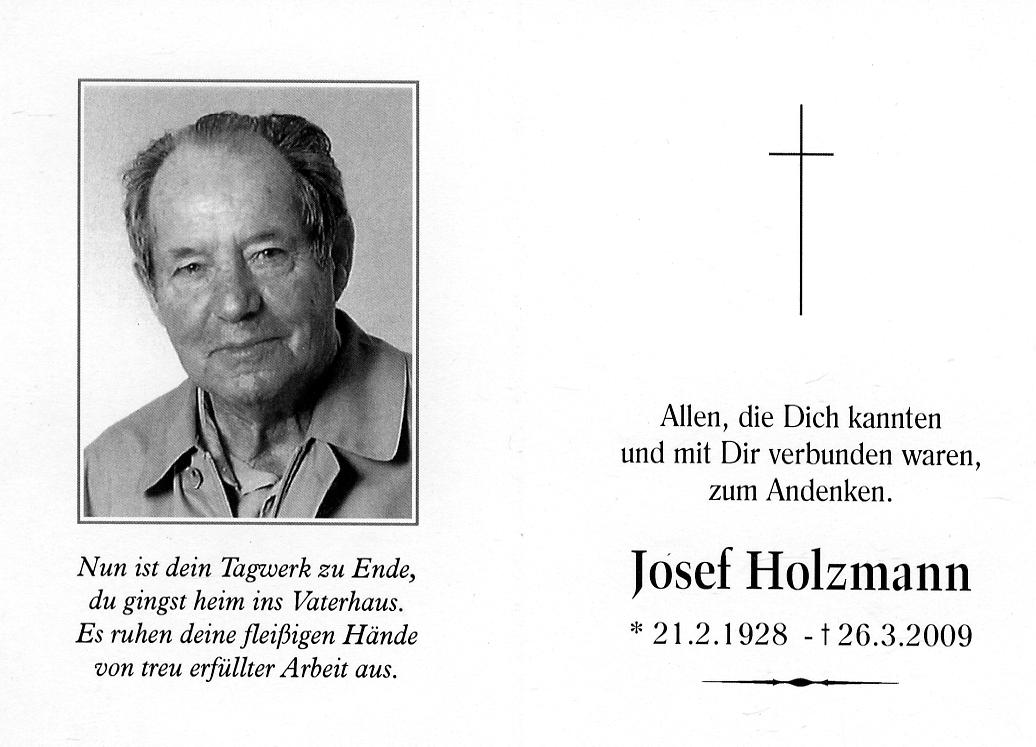 Nun ist dein Tagwerk zu Ende,
du gingst heim ins Vaterhaus.
Es ruhen deine fleißigen Hände
von treu erfüllter Arbeit aus.

Allen, die Dich kannten
und mit Dir verbunden waren,
zum Andenken.

Josef Holzmann

* 21.2.1928 - † 26.3.2009